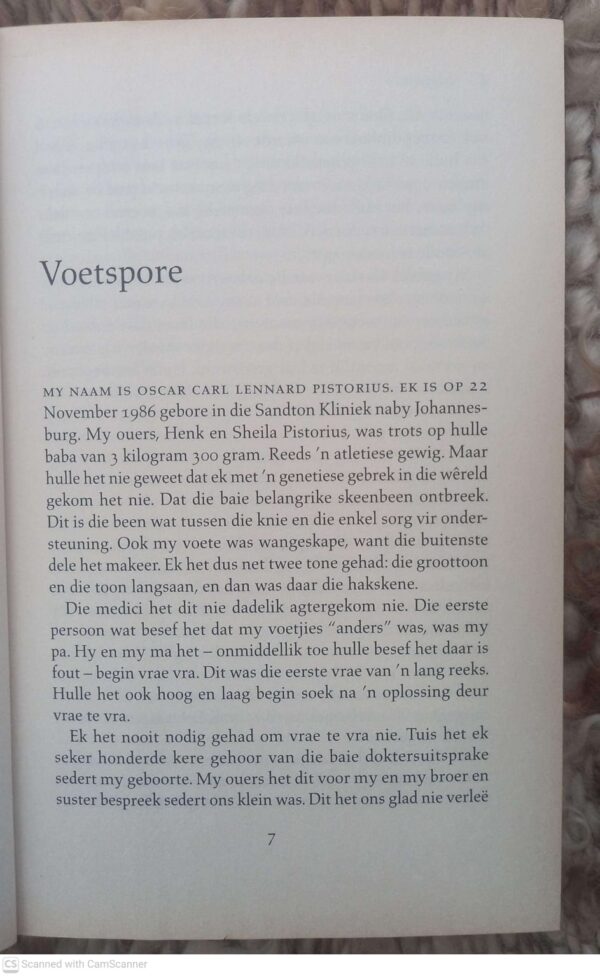 Voetspore

MY NAAM IS OSCAR CARL LENNARD PISTORIUS. EK IS OP 22 November 1986 gebore in die Sandton Kliniek naby Johannesburg. My ouers, Henk en Sheila Pistorius, was trots op hulle baba van 3 kilogram 300 gram. Reeds 'n atletiese gewig. Maar hulle het nie geweet dat ek met 'n genetiese gebrek in die wêreld gekom het nie. Dat die baie belangrike skeenbeen ontbreek. Dit is die been wat tussen die knie en die enkel sorg vir ondersteuning. Ook my voete was wangeskape, want die buitenste dele het makeer. Ek het dus net twee tone gehad: die groottoon en die toon langsaan, en dan was daar die hakskene.

Die medici het dit nie dadelik agtergekom nie. Die eerste persoon wat besef het dat my voetjies "anders" was, was my pa. Hy en my ma het – onmiddellik toe hulle besef het daar is fout – begin vrae vra. Dit was die eerste vrae van 'n lang reeks. Hulle het ook hoog en laag begin soek na 'n oplossing deur vrae te vra.

Ek het nooit nodig gehad om vrae te vra nie. Tuis het ek seker honderde kere gehoor van die baie doktersuitsprake sedert my geboorte. My ouers het dit voor my en my broer en suster bespreek sedert ons klein was. Dit het ons glad nie verleë

7

CS Scanned with CamScanner